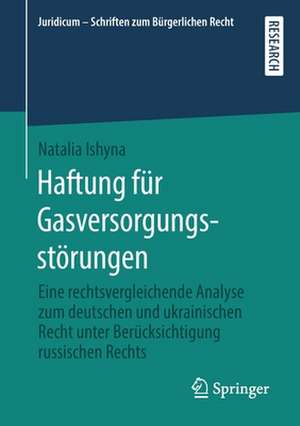 Juridicum – Schriften zum Bürgerlichen Recht

RESEARCH

Natalia Ishyna

Haftung für Gasversorgungsstörungen

Eine rechtsvergleichende Analyse zum deutschen und ukrainischen Recht unter Berücksichtigung russischen Rechts

Springer